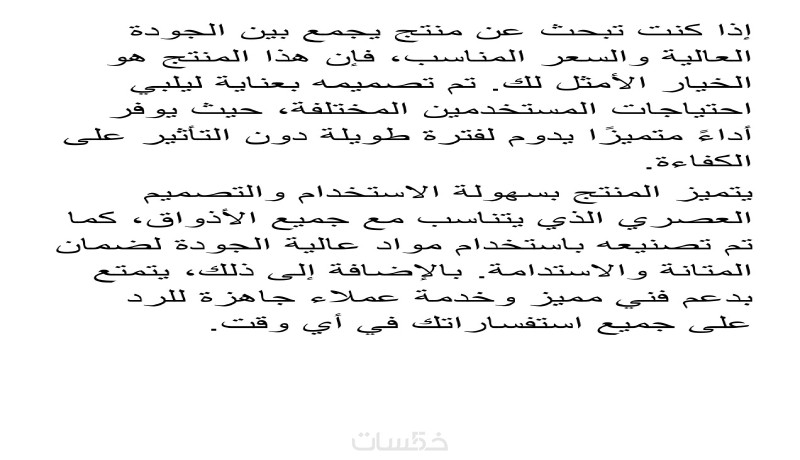 إذا كنت تبحث عن منتج يجمع بين الجودة العالية والسعر المناسب، فإن هذا المنتج هو الخيار الأمثل لك. تم تصميمه بعناية ليلبي احتياجات المستخدمين المختلفة، حيث يوفر أداءً متميزًا يدوم لفترة طويلة دون التأثير على الكفاءة.

يتميز المنتج بسهولة الاستخدام والتصميم العصري الذي يتناسب مع جميع الأذواق، كما تم تصنيعه باستخدام مواد عالية الجودة لضمان المتانة والاستدامة. بالإضافة إلى ذلك، يتمتع بدعم فني مميز وخدمة عملاء جاهزة للرد على جميع استفساراتك في أي وقت.

خمسات